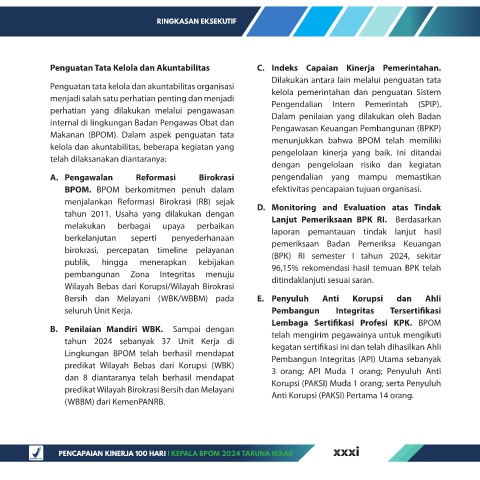 RINGKASAN EKSEKUTIF

Penguatan Tata Kelola dan Akuntabilitas

Penguatan tata kelola dan akuntabilitas organisasi menjadi salah satu perhatian penting dan menjadi perhatian yang dilakukan melalui pengawasan internal di lingkungan Badan Pengawas Obat dan Makanan (BPOM). Dalam aspek penguatan tata kelola dan akuntabilitas, beberapa kegiatan yang telah dilaksanakan diantaranya:

A. Pengawalan Reformasi Birokrasi BPOM. BPOM berkomitmen penuh dalam menjalankan Reformasi Birokrasi (RB) sejak tahun 2011. Usaha yang dilakukan dengan melakukan berbagai upaya perbaikan berkelanjutan seperti penyederhanaan birokrasi, percepatan timeline pelayanan publik, hingga menerapkan kebijakan pembangunan Zona Integritas menuju Wilayah Bebas dari Korupsi/Wilayah Birokrasi Bersih dan Melayani (WBK/WBBM) pada seluruh Unit Kerja.

B. Penilaian Mandiri WBK. Sampai dengan tahun 2024 sebanyak 37 Unit Kerja di Lingkungan BPOM telah berhasil mendapat predikat Wilayah Bebas dari Korupsi (WBK) dan 8 diantaranya telah berhasil mendapat predikat Wilayah Birokrasi Bersih dan Melayani (WBBM) dari KemenPANRB.

C. Indeks Capaian Kinerja Pemerintahan. Dilakukan antara lain melalui penguatan tata kelola pemerintahan dan penguatan Sistem Pengendalian Intern Pemerintah (SPIP). Dalam penilaian yang dilakukan oleh Badan Pengawasan Keuangan Pembangunan (BPKP) menunjukkan bahwa BPOM telah memiliki pengelolaan kinerja yang baik. Ini ditandai dengan pengelolaan risiko dan kegiatan pengendalian yang mampu memastikan efektivitas pencapaian tujuan organisasi.

D. Monitoring and Evaluation atas Tindak Lanjut Pemeriksaan BPK RI. Berdasarkan laporan pemantauan tindak lanjut hasil pemeriksaan Badan Pemeriksa Keuangan (BPK) RI semester I tahun 2024, sekitar 96,15% rekomendasi hasil temuan BPK telah ditindaklanjuti sesuai saran.

E. Penyuluh Anti Korupsi dan Ahli Pembangun Integritas Tersertifikasi Lembaga Sertifikasi Profesi KPK. BPOM telah mengirim pegawainya untuk mengikuti kegatan sertifikasi ini dan telah dihasilkan Ahli Pembangun Integritas (API) Utama sebanyak 3 orang; API Muda 1 orang; Penyuluh Anti Korupsi (PAKSI) Muda 1 orang; serta Penyuluh Anti Korupsi (PAKSI) Pertama 14 orang.

PENCAPAIAN KINERJA 100 HARI | KEPALA BPOM 2024 TARUNA IKRAR

xxxi